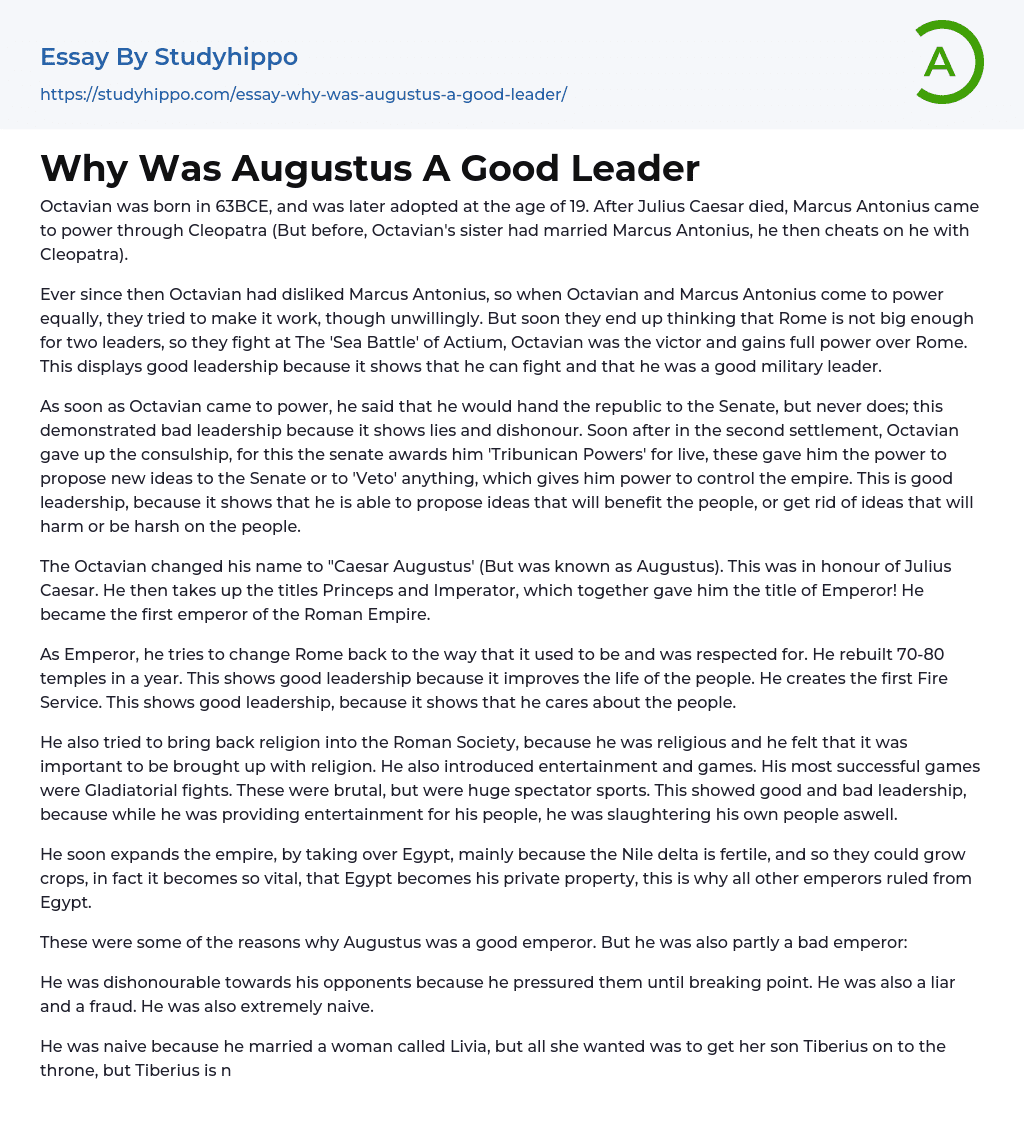 Essay By Studyhippo
https://studyhippo.com/essay-why-was-augustus-a-good-leader/

A

Why Was Augustus A Good Leader

Octavian was born in 63BCE, and was later adopted at the age of 19. After Julius Caesar died, Marcus Antonius came to power through Cleopatra (But before, Octavian's sister had married Marcus Antonius, he then cheats on he with Cleopatra).

Ever since then Octavian had disliked Marcus Antonius, so when Octavian and Marcus Antonius come to power equally, they tried to make it work, though unwillingly. But soon they end up thinking that Rome is not big enough for two leaders, so they fight at The 'Sea Battle' of Actium, Octavian was the victor and gains full power over Rome. This displays good leadership because it shows that he can fight and that he was a good military leader.

As soon as Octavian came to power, he said that he would hand the republic to the Senate, but never does; this demonstrated bad leadership because it shows lies and dishonour. Soon after in the second settlement, Octavian gave up the consulship, for this the senate awards him 'Tribunican Powers' for live, these gave him the power to propose new ideas to the Senate or to 'Veto' anything, which gives him power to control the empire. This is good leadership, because it shows that he is able to propose ideas that will benefit the people, or get rid of ideas that will harm or be harsh on the people.

The Octavian changed his name to "Caesar Augustus' (But was known as Augustus). This was in honour of Julius Caesar. He then takes up the titles Princeps and Imperator, which together gave him the title of Emperor! He became the first emperor of the Roman Empire.

As Emperor, he tries to change Rome back to the way that it used to be and was respected for. He rebuilt 70-80 temples in a year. This shows good leadership because it improves the life of the people. He creates the first Fire Service. This shows good leadership, because it shows that he cares about the people.

He also tried to bring back religion into the Roman Society, because he was religious and he felt that it was important to be brought up with religion. He also introduced entertainment and games. His most successful games were Gladiatorial fights. These were brutal, but were huge spectator sports. This showed good and bad leadership, because while he was providing entertainment for his people, he was slaughtering his own people aswell.

He soon expands the empire, by taking over Egypt, mainly because the Nile delta is fertile, and so they could grow crops, in fact it becomes so vital, that Egypt becomes his private property, this is why all other emperors ruled from Egypt.

These were some of the reasons why Augustus was a good emperor. But he was also partly a bad emperor:

He was dishonourable towards his opponents because he pressured them until breaking point. He was also a liar and a fraud. He was also extremely naive.

He was naive because he married a woman called Livia, but all she wanted was to get her son Tiberius on to the throne, but Tiberius is n